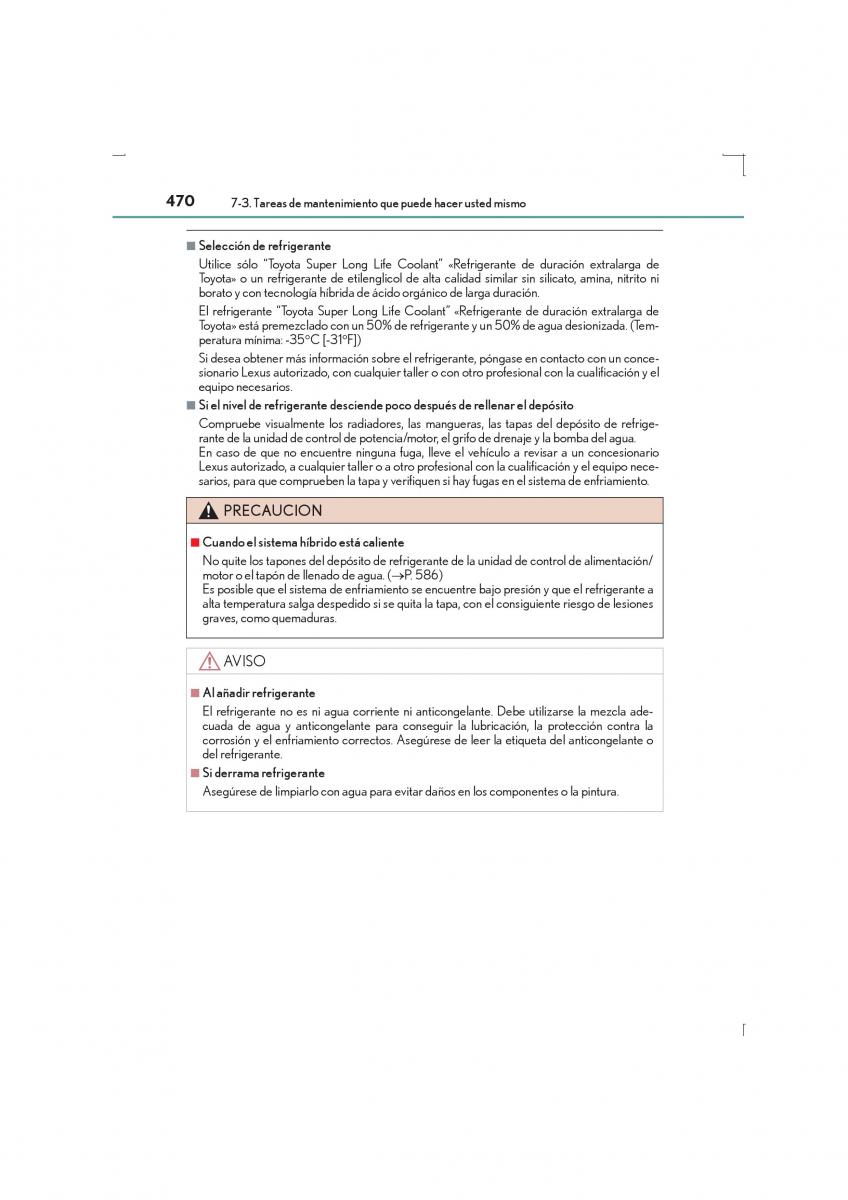 470 7-3. Tareas de mantenimiento que puede hacer usted mismo

■ Selección de refrigerante

Utilice sólo "Toyota Super Long Life Coolant" «Refrigerante de duración extralarga de Toyota» o un refrigerante de etilenglicol de alta calidad similar sin silicato, amina, nitrito ni borato y con tecnología híbrida de ácido orgánico de larga duración.

El refrigerante "Toyota Super Long Life Coolant" «Refrigerante de duración extralarga de Toyota» está premezclado con un 50% de refrigerante y un 50% de agua desionizada. (Temperatura mínima: -35°C [-31°F])

Si desea obtener más información sobre el refrigerante, póngase en contacto con un concesionario Lexus autorizado, con cualquier taller o con otro profesional con la cualificación y el equipo necesarios.

■ Si el nivel de refrigerante desciende poco después de rellenar el depósito

Compruebe visualmente los radiadores, las mangueras, las tapas del depósito de refrigerante de la unidad de control de potencia/motor, el grifo de drenaje y la bomba del agua.
En caso de que no encuentre ninguna fuga, lleve el vehículo a revisar a un concesionario Lexus autorizado, a cualquier taller o a otro profesional con la cualificación y el equipo necesarios, para que comprueben la tapa y verifiquen si hay fugas en el sistema de enfriamiento.

PRECAUCION

■ Cuando el sistema híbrido está caliente

No quite los tapones del depósito de refrigerante de la unidad de control de alimentación/motor o el tapón de llenado de agua. (→P. 586)
Es posible que el sistema de enfriamiento se encuentre bajo presión y que el refrigerante a alta temperatura salga despedido si se quita la tapa, con el consiguiente riesgo de lesiones graves, como quemaduras.

AVISO

■ Al añadir refrigerante

El refrigerante no es ni agua corriente ni anticongelante. Debe utilizarse la mezcla adecuada de agua y anticongelante para conseguir la lubricación, la protección contra la corrosión y el enfriamiento correctos. Asegúrese de leer la etiqueta del anticongelante o del refrigerante.

■ Si derrama refrigerante

Asegúrese de limpiarlo con agua para evitar daños en los componentes o la pintura.